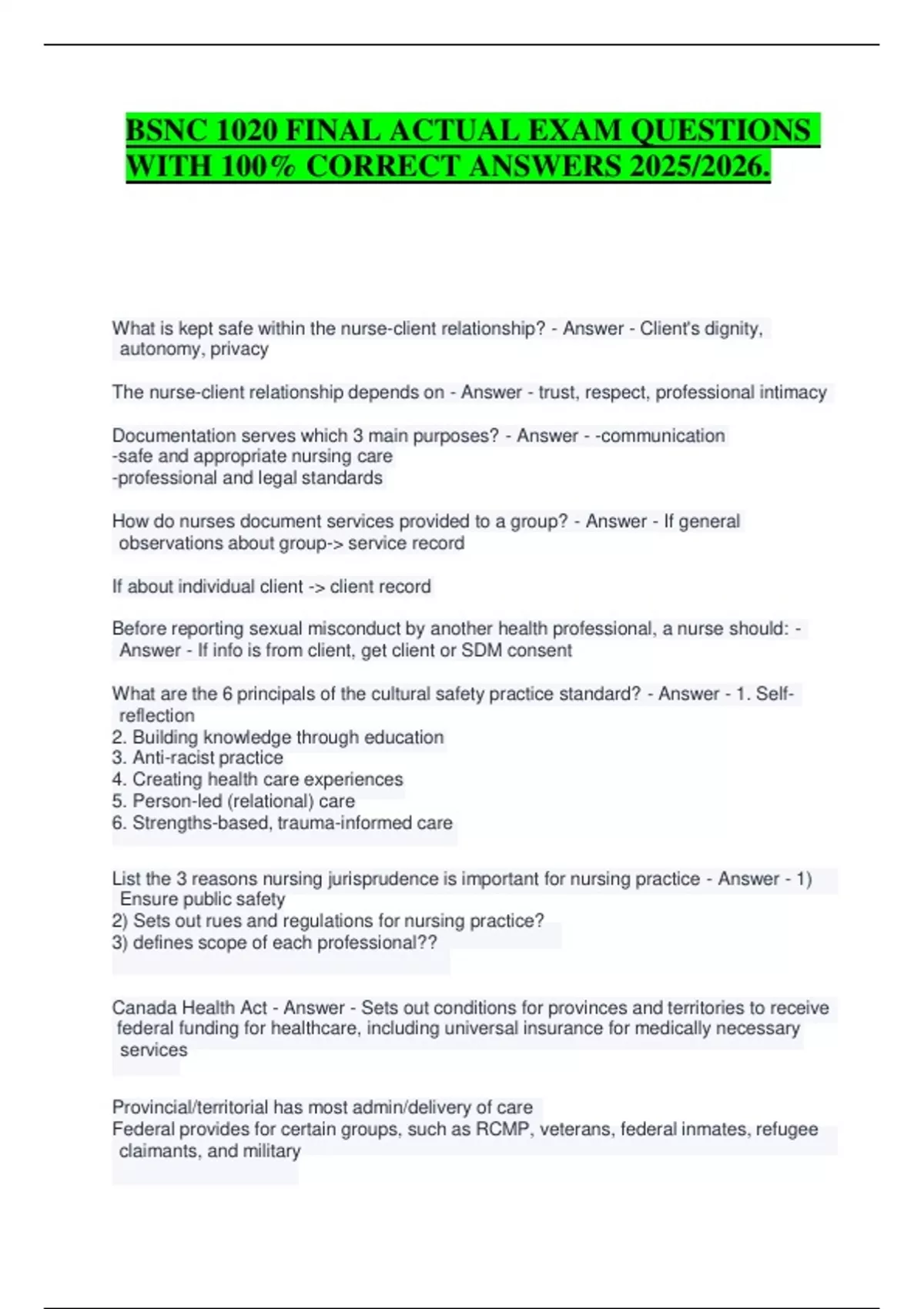 BSNC 1020 FINAL ACTUAL EXAM QUESTIONS WITH 100% CORRECT ANSWERS 2025/2026.

What is kept safe within the nurse-client relationship? - Answer - Client's dignity, autonomy, privacy

The nurse-client relationship depends on - Answer - trust, respect, professional intimacy

Documentation serves which 3 main purposes? - Answer - -communication
-safe and appropriate nursing care
-professional and legal standards

How do nurses document services provided to a group? - Answer - If general observations about group-> service record

If about individual client -> client record

Before reporting sexual misconduct by another health professional, a nurse should: - Answer - If info is from client, get client or SDM consent

What are the 6 principals of the cultural safety practice standard? - Answer - 1. Self-reflection
2. Building knowledge through education
3. Anti-racist practice
4. Creating health care experiences
5. Person-led (relational) care
6. Strengths-based, trauma-informed care

List the 3 reasons nursing jurisprudence is important for nursing practice - Answer - 1) Ensure public safety
2) Sets out rues and regulations for nursing practice?
3) defines scope of each professional??

Canada Health Act - Answer - Sets out conditions for provinces and territories to receive federal funding for healthcare, including universal insurance for medically necessary services

Provincial/territorial has most admin/delivery of care
Federal provides for certain groups, such as RCMP, veterans, federal inmates, refugee claimants, and military